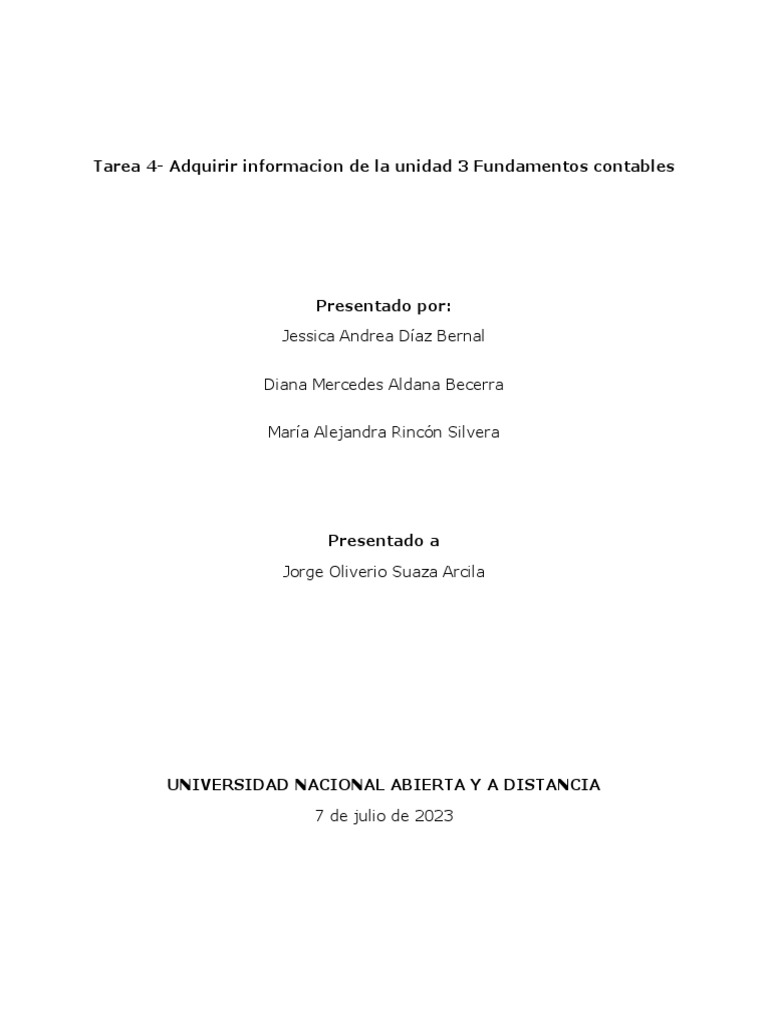 Tarea 4- Adquirir informacion de la unidad 3 Fundamentos contables

Presentado por:

Jessica Andrea Díaz Bernal

Diana Mercedes Aldana Becerra

María Alejandra Rincón Silvera

Presentado a

Jorge Oliverio Suaza Arcila

UNIVERSIDAD NACIONAL ABIERTA Y A DISTANCIA

7 de julio de 2023